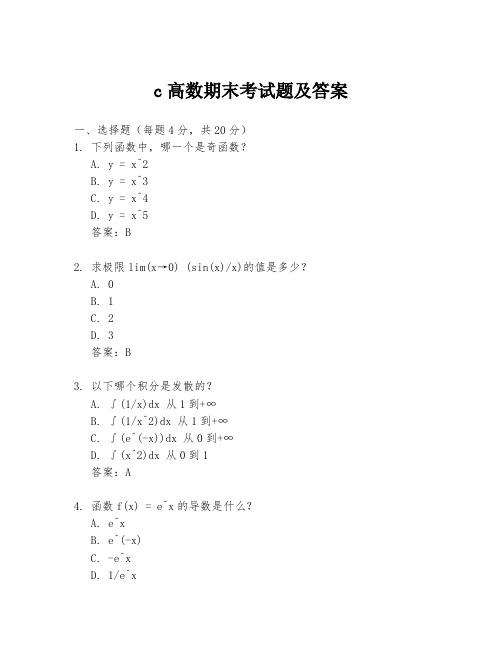 c 高数期末考试题及答案

一、选择题（每题 4 分，共 20 分）
1. 下列函数中，哪一个是奇函数？
A. y = x^2
B. y = x^3
C. y = x^4
D. y = x^5
答案：B

2. 求极限 lim(x→0) (sin(x)/x)的值是多少？
A. 0
B. 1
C. 2
D. 3
答案：B

3. 以下哪个积分是发散的？
A. ∫(1/x)dx 从 1 到+∞
B. ∫(1/x^2)dx 从 1 到+∞
C. ∫(e^(-x))dx 从 0 到+∞
D. ∫(x^2)dx 从 0 到 1
答案：A

4. 函数 f(x) = e^x 的导数是什么？
A. e^x
B. e^(-x)
C. -e^x
D. 1/e^x